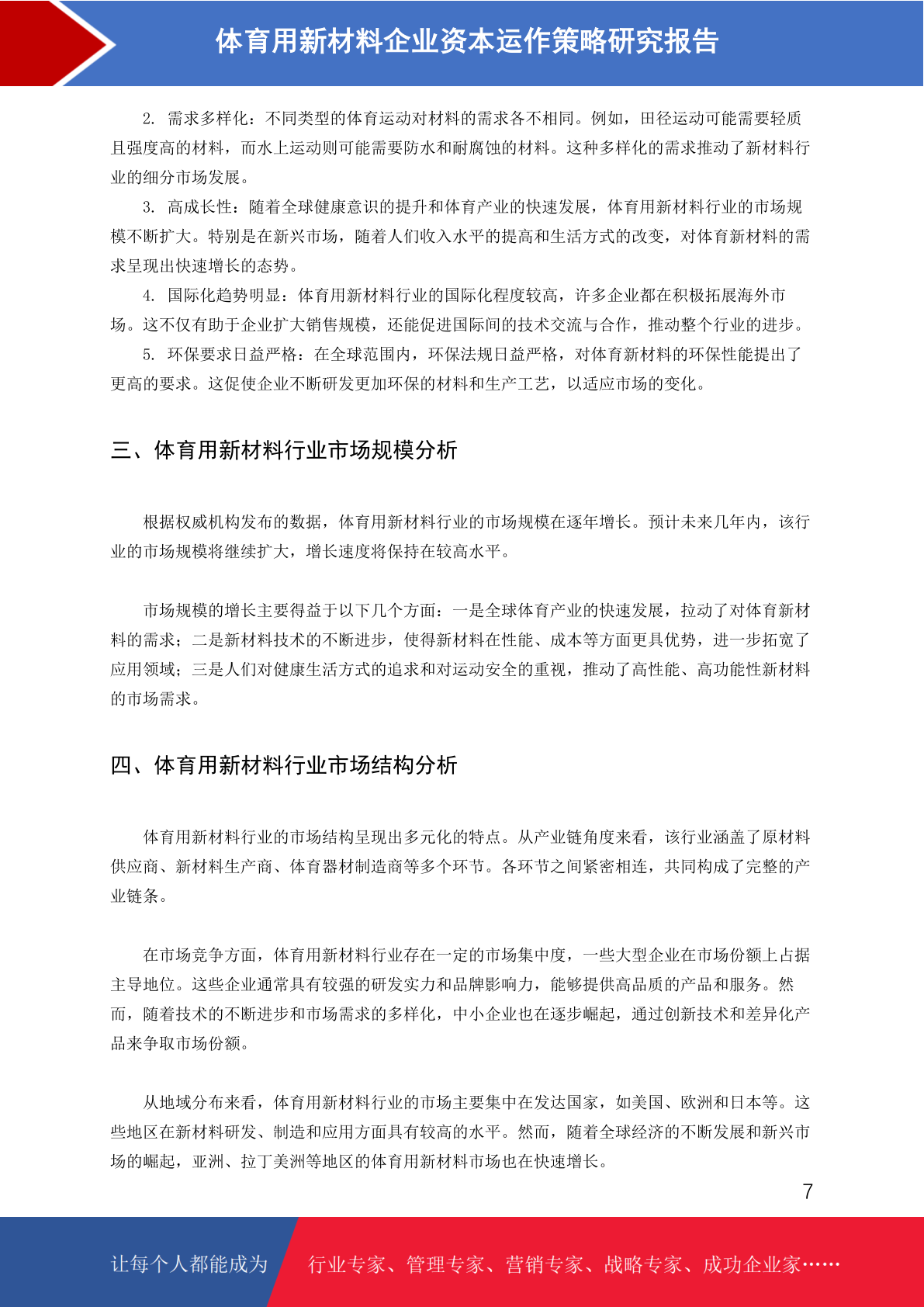 体育用新材料企业资本运作策略研究报告

2. 需求多样化：不同类型的体育运动对材料的需求各不相同。例如，田径运动可能需要轻质且强度高的材料，而水上运动则可能需要防水和耐腐蚀的材料。这种多样化的需求推动了新材料行业的细分市场发展。

3. 高成长性：随着全球健康意识的提升和体育产业的快速发展，体育用新材料行业的市场规模不断扩大。特别是在新兴市场，随着人们收入水平的提高和生活方式的改变，对体育新材料的需求呈现出快速增长的态势。

4. 国际化趋势明显：体育用新材料行业的国际化程度较高，许多企业都在积极拓展海外市场。这不仅有助于企业扩大销售规模，还能促进国际间的技术交流与合作，推动整个行业的进步。

5. 环保要求日益严格：在全球范围内，环保法规日益严格，对体育新材料的环保性能提出了更高的要求。这促使企业不断研发更加环保的材料和生产工艺，以适应市场的变化。

三、体育用新材料行业市场规模分析

根据权威机构发布的数据，体育用新材料行业的市场规模在逐年增长。预计未来几年内，该行业的市场规模将继续扩大，增长速度将保持在较高水平。

市场规模的增长主要得益于以下几个方面：一是全球体育产业的快速发展，拉动了对体育新材料的需求；二是新材料技术的不断进步，使得新材料在性能、成本等方面更具优势，进一步拓宽了应用领域；三是人们对健康生活方式的追求和对运动安全的重视，推动了高性能、高功能性新材料的市场需求。

四、体育用新材料行业市场结构分析

体育用新材料行业的市场结构呈现出多元化的特点。从产业链角度来看，该行业涵盖了原材料供应商、新材料生产商、体育器材制造商等多个环节。各环节之间紧密相连，共同构成了完整的产业链条。

在市场竞争方面，体育用新材料行业存在一定的市场集中度，一些大型企业在市场份额上占据主导地位。这些企业通常具有较强的研发实力和品牌影响力，能够提供高品质的产品和服务。然而，随着技术的不断进步和市场需求的多样化，中小企业也在逐步崛起，通过创新技术和差异化产品来争取市场份额。

从地域分布来看，体育用新材料行业的市场主要集中在发达国家，如美国、欧洲和日本等。这些地区在新材料研发、制造和应用方面具有较高的水平。然而，随着全球经济的不断发展和新兴市场的崛起，亚洲、拉丁美洲等地区的体育用新材料市场也在快速增长。

7

让每个人都能成为 行业专家、管理专家、营销专家、战略专家、成功企业家……